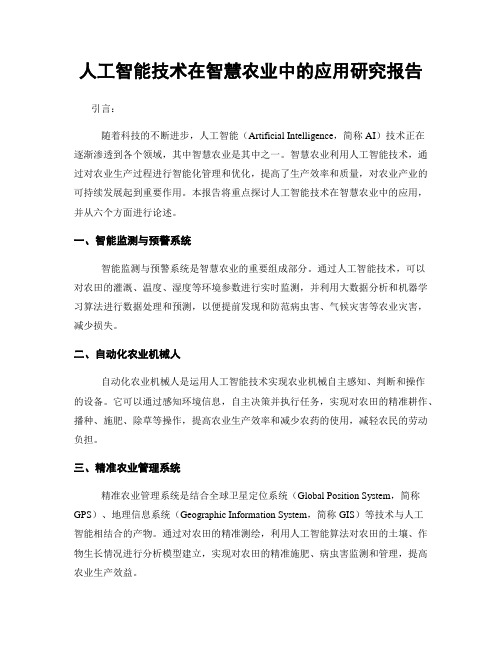 人工智能技术在智慧农业中的应用研究报告

引言：

随着科技的不断进步，人工智能（Artificial Intelligence，简称 AI）技术正在逐渐渗透到各个领域，其中智慧农业是其中之一。智慧农业利用人工智能技术，通过对农业生产过程进行智能化管理和优化，提高了生产效率和质量，对农业产业的可持续发展起到重要作用。本报告将重点探讨人工智能技术在智慧农业中的应用，并从六个方面进行论述。

一、智能监测与预警系统

智能监测与预警系统是智慧农业的重要组成部分。通过人工智能技术，可以对农田的灌溉、温度、湿度等环境参数进行实时监测，并利用大数据分析和机器学习算法进行数据处理和预测，以便提前发现和防范病虫害、气候灾害等农业灾害，减少损失。

二、自动化农业机械人

自动化农业机械人是运用人工智能技术实现农业机械自主感知、判断和操作的设备。它可以通过感知环境信息，自主决策并执行任务，实现对农田的精准耕作、播种、施肥、除草等操作，提高农业生产效率和减少农药的使用，减轻农民的劳动负担。

三、精准农业管理系统

精准农业管理系统是结合全球卫星定位系统（Global Position System，简称 GPS）、地理信息系统（Geographic Information System，简称 GIS）等技术与人工智能相结合的产物。通过对农田的精准测绘，利用人工智能算法对农田的土壤、作物生长情况进行分析模型建立，实现对农田的精准施肥、病虫害监测和管理，提高农业生产效益。